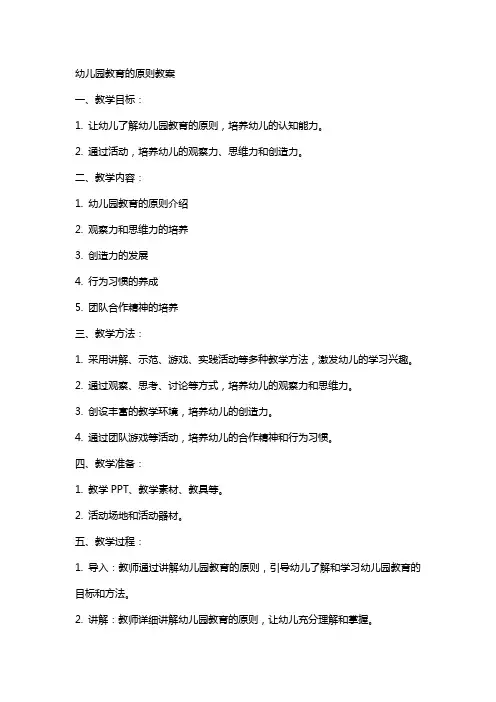 幼儿园教育的原则教案

一、教学目标：

1. 让幼儿了解幼儿园教育的原则，培养幼儿的认知能力。

2. 通过活动，培养幼儿的观察力、思维力和创造力。

二、教学内容：

1. 幼儿园教育的原则介绍

2. 观察力和思维力的培养

3. 创造力的发展

4. 行为习惯的养成

5. 团队合作精神的培养

三、教学方法：

1. 采用讲解、示范、游戏、实践活动等多种教学方法，激发幼儿的学习兴趣。

2. 通过观察、思考、讨论等方式，培养幼儿的观察力和思维力。

3. 创设丰富的教学环境，培养幼儿的创造力。

4. 通过团队游戏等活动，培养幼儿的合作精神和行为习惯。

四、教学准备：

1. 教学 PPT、教学素材、教具等。

2. 活动场地和活动器材。

五、教学过程：

1. 导入：教师通过讲解幼儿园教育的原则，引导幼儿了解和学习幼儿园教育的目标和方法。

2. 讲解：教师详细讲解幼儿园教育的原则，让幼儿充分理解和掌握。